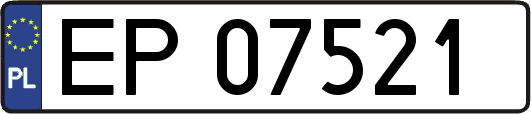 PL
EP 07521